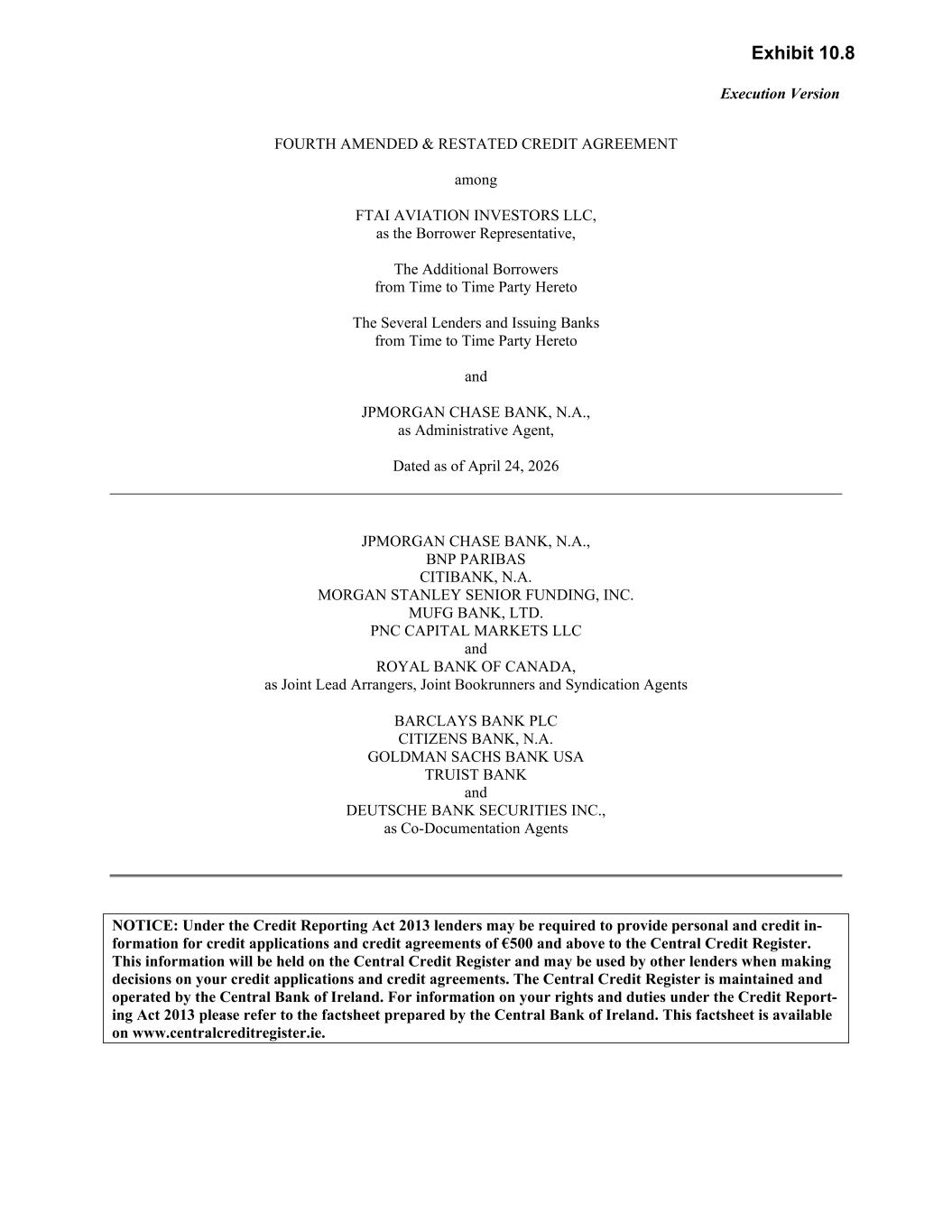 Exhibit 10.8

Execution Version

FOURTH AMENDED & RESTATED CREDIT AGREEMENT

among

FTAI AVIATION INVESTORS LLC,
as the Borrower Representative,

The Additional Borrowers
from Time to Time Party Hereto

The Several Lenders and Issuing Banks
from Time to Time Party Hereto

and

JPMORGAN CHASE BANK, N.A.,
as Administrative Agent,

Dated as of April 24, 2026

JPMORGAN CHASE BANK, N.A.,
BNP PARIBAS
CITIBANK, N.A.
MORGAN STANLEY SENIOR FUNDING, INC.
MUFG BANK, LTD.
PNC CAPITAL MARKETS LLC
and
ROYAL BANK OF CANADA,
as Joint Lead Arrangers, Joint Bookrunners and Syndication Agents

BARCLAYS BANK PLC
CITIZENS BANK, N.A.
GOLDMAN SACHS BANK USA
TRUIST BANK
and
DEUTSCHE BANK SECURITIES INC.,
as Co-Documentation Agents

NOTICE: Under the Credit Reporting Act 2013 lenders may be required to provide personal and credit information for credit applications and credit agreements of €500 and above to the Central Credit Register. This information will be held on the Central Credit Register and may be used by other lenders when making decisions on your credit applications and credit agreements. The Central Credit Register is maintained and operated by the Central Bank of Ireland. For information on your rights and duties under the Credit Reporting Act 2013 please refer to the factsheet prepared by the Central Bank of Ireland. This factsheet is available on www.centralcreditregister.ie.